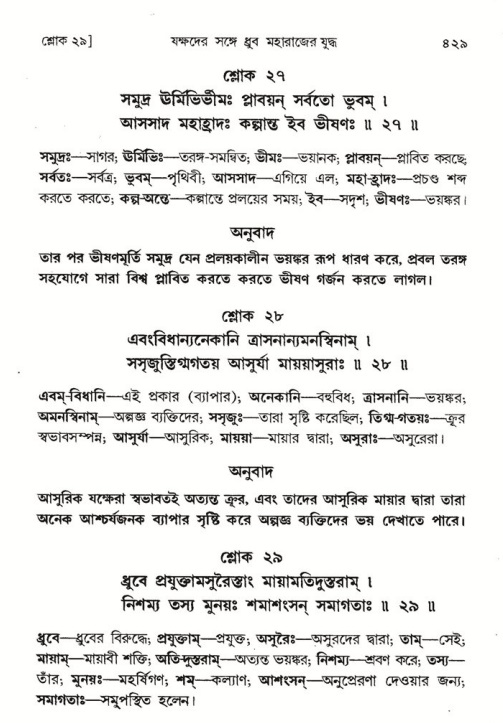 শ্লোক ২৯]		যক্ষদের সঙ্গে ধ্রুব মহারাজের যুদ্ধ		৪২৯

শ্লোক ২৭
সমুদ্র ঊর্মিভির্ভীমঃ প্লাবয়ন্ সর্বতো ভুবম্ ।
আসসাদ মহাহ্রাদঃ কল্পান্ত ইব ভীষণঃ ॥ ২৭ ॥

সমুদ্রঃ—সাগর; ঊর্মিভিঃ—তরঙ্গ-সমন্বিত; ভীমঃ—ভয়ানক; প্লাবয়ন্—প্লাবিত করছে; সর্বতঃ—সর্বত্র; ভুবম্—পৃথিবী; আসসাদ—এগিয়ে এল; মহা-হ্রাদঃ—প্রচণ্ড শব্দ করতে করতে; কল্প-অন্তে—কল্পান্তে প্রলয়ের সময়; ইব—সদৃশ; ভীষণঃ—ভয়ঙ্কর।

অনুবাদ
তার পর ভীষণমূর্তি সমুদ্র যেন প্রলয়কালীন ভয়ঙ্কর রূপ ধারণ করে, প্রবল তরঙ্গ সহযোগে সারা বিশ্ব প্লাবিত করতে করতে ভীষণ গর্জন করতে লাগল।

শ্লোক ২৮
এবংবিধান্যনেকানি ত্রাসনান্যমনস্বিনাম্ ।
সসৃজুস্তিগ্মগতয় আসুর্যা মায়য়াসুরাঃ ॥ ২৮ ॥

এবম্-বিধানি—এই প্রকার (ব্যাপার); অনেকানি—বহুবিধ; ত্রাসনানি—ভয়ঙ্কর; অমনস্বিনাম্—অল্পজ্ঞ ব্যক্তিদের; সসৃজুঃ—তারা সৃষ্টি করেছিল; তিগ্ম-গতয়ঃ—ক্রূর স্বভাবসম্পন্ন; আসুর্যা—আসুরিক; মায়য়া—মায়ার দ্বারা; অসুরাঃ—অসুরেরা।

অনুবাদ
আসুরিক যক্ষেরা স্বভাবতই অত্যন্ত ক্রূর, এবং তাদের আসুরিক মায়ার দ্বারা তারা অনেক আশ্চর্যজনক ব্যাপার সৃষ্টি করে অল্পজ্ঞ ব্যক্তিদের ভয় দেখাতে পারে।

শ্লোক ২৯
ধ্রুবে প্রযুক্তামসুরৈস্তাং মায়ামতিদুস্তরাম্ ।
নিশম্য তস্য মুনয়ঃ শমাশংসন্ সমাগতাঃ ॥ ২৯ ॥

ধ্রুবে—ধ্রুবের বিরুদ্ধে; প্রযুক্তাম্—প্রযুক্ত; অসুরৈঃ—অসুরদের দ্বারা; তাম্—সেই; মায়াম্—মায়াবী শক্তি; অতি-দুস্তরাম্—অত্যন্ত ভয়ঙ্কর; নিশম্য—শ্রবণ করে; তস্য—তাঁর; মুনয়ঃ—মহর্ষিগণ; শম্—কল্যাণ; আশংসন্—অনুপ্রেরণা দেওয়ার জন্য; সমাগতাঃ—সমুপস্থিত হলেন।